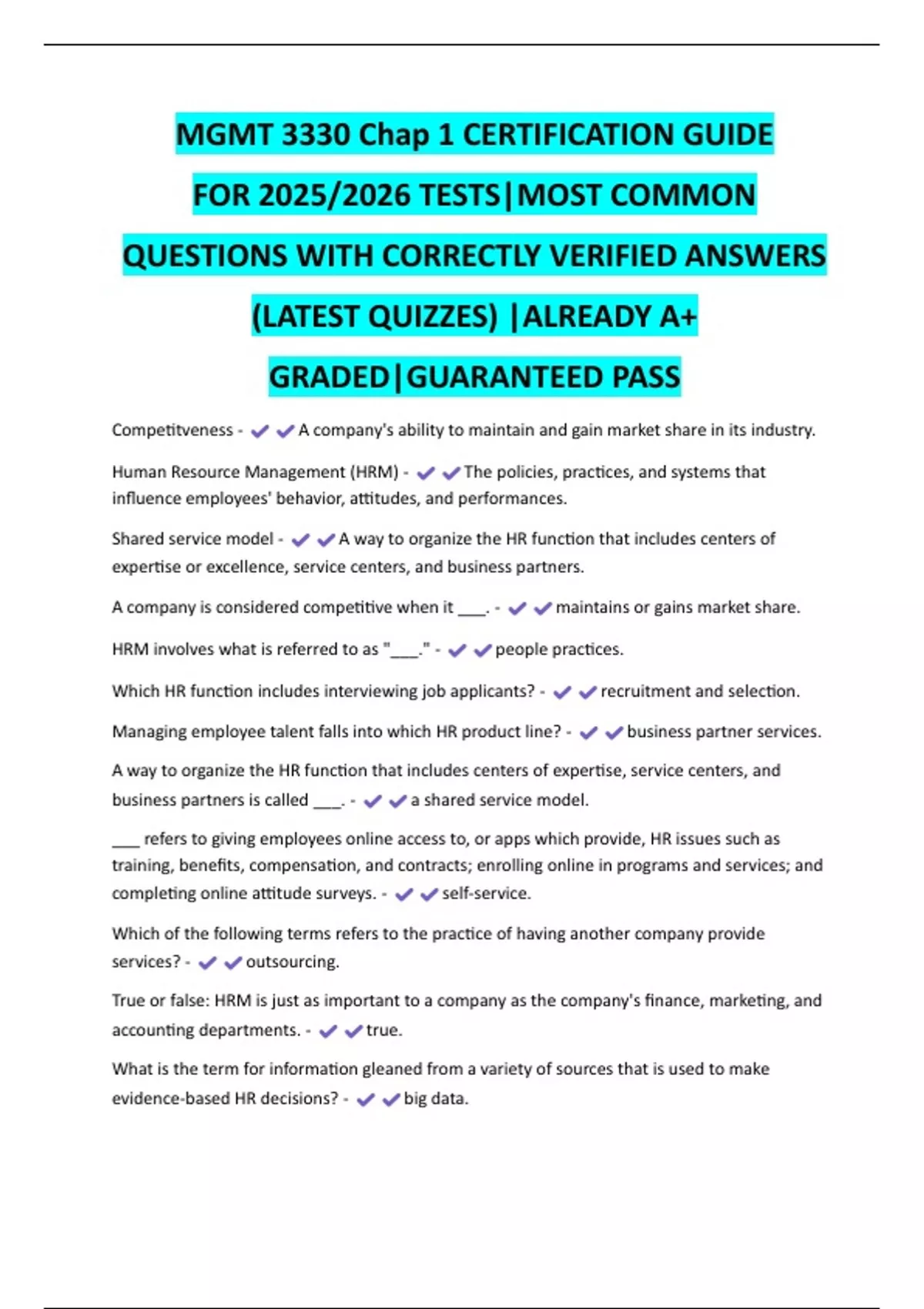 MGMT 3330 Chap 1 CERTIFICATION GUIDE FOR 2025/2026 TESTS|MOST COMMON QUESTIONS WITH CORRECTLY VERIFIED ANSWERS (LATEST QUIZZES) |ALREADY A+ GRADED|GUARANTEED PASS

Competitveness - ✔✔A company's ability to maintain and gain market share in its industry.

Human Resource Management (HRM) - ✔✔The policies, practices, and systems that influence employees' behavior, attitudes, and performances.

Shared service model - ✔✔A way to organize the HR function that includes centers of expertise or excellence, service centers, and business partners.

A company is considered competitive when it ___. - ✔✔maintains or gains market share.

HRM involves what is referred to as "___." - ✔✔people practices.

Which HR function includes interviewing job applicants? - ✔✔recruitment and selection.

Managing employee talent falls into which HR product line? - ✔✔business partner services.

A way to organize the HR function that includes centers of expertise, service centers, and business partners is called ___. - ✔✔a shared service model.

___ refers to giving employees online access to, or apps which provide, HR issues such as training, benefits, compensation, and contracts; enrolling online in programs and services; and completing online attitude surveys. - ✔✔self-service.

Which of the following terms refers to the practice of having another company provide services? - ✔✔outsourcing.

True or false: HRM is just as important to a company as the company's finance, marketing, and accounting departments. - ✔✔true.

What is the term for information gleaned from a variety of sources that is used to make evidence-based HR decisions? - ✔✔big data.